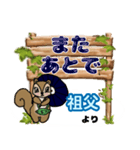 また
あとで

祖父
より